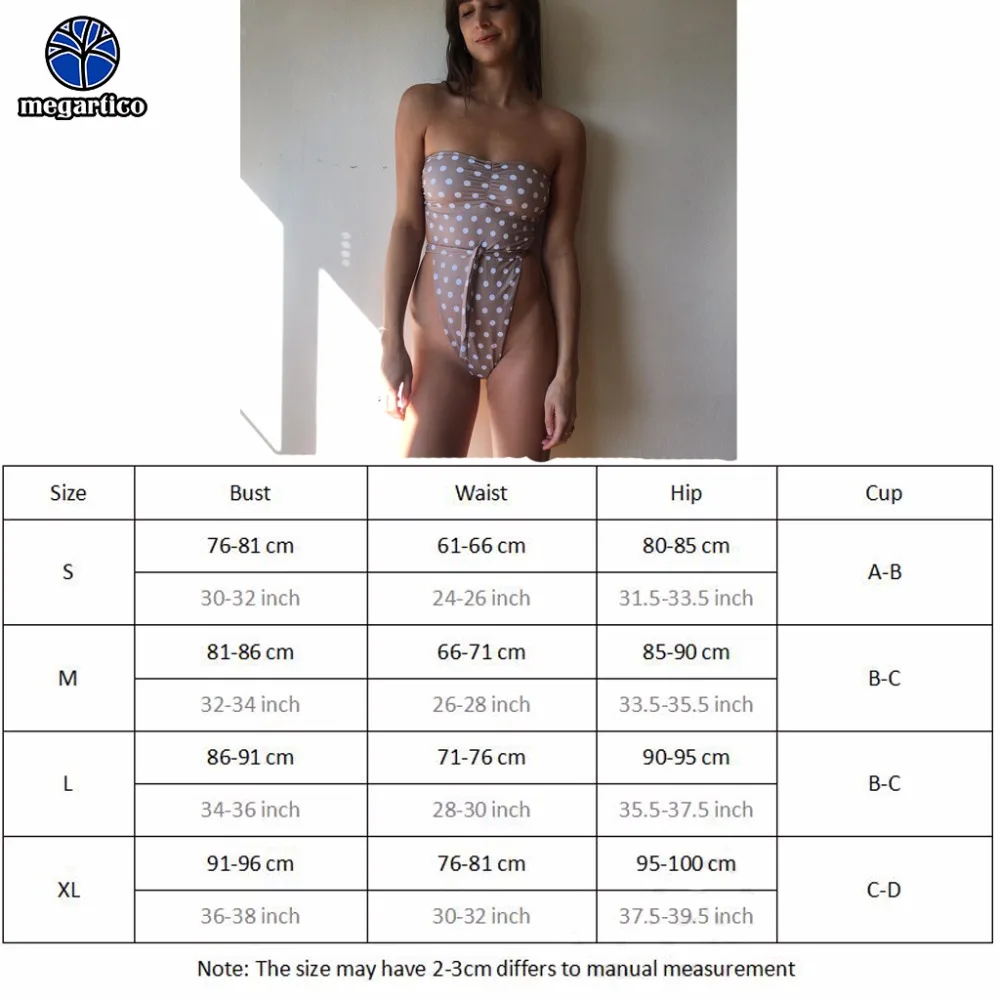 megartico

| Size | Bust | Waist | Hip | Cup |
|---|---|---|---|---|
| S | 76-81 cm | 61-66 cm | 80-85 cm | A-B |
| | 30-32 inch | 24-26 inch | 31.5-33.5 inch | |
| M | 81-86 cm | 66-71 cm | 85-90 cm | B-C |
| | 32-34 inch | 26-28 inch | 33.5-35.5 inch | |
| L | 86-91 cm | 71-76 cm | 90-95 cm | B-C |
| | 34-36 inch | 28-30 inch | 35.5-37.5 inch | |
| XL | 91-96 cm | 76-81 cm | 95-100 cm | C-D |
| | 36-38 inch | 30-32 inch | 37.5-39.5 inch | |

Note: The size may have 2-3cm differs to manual measurement